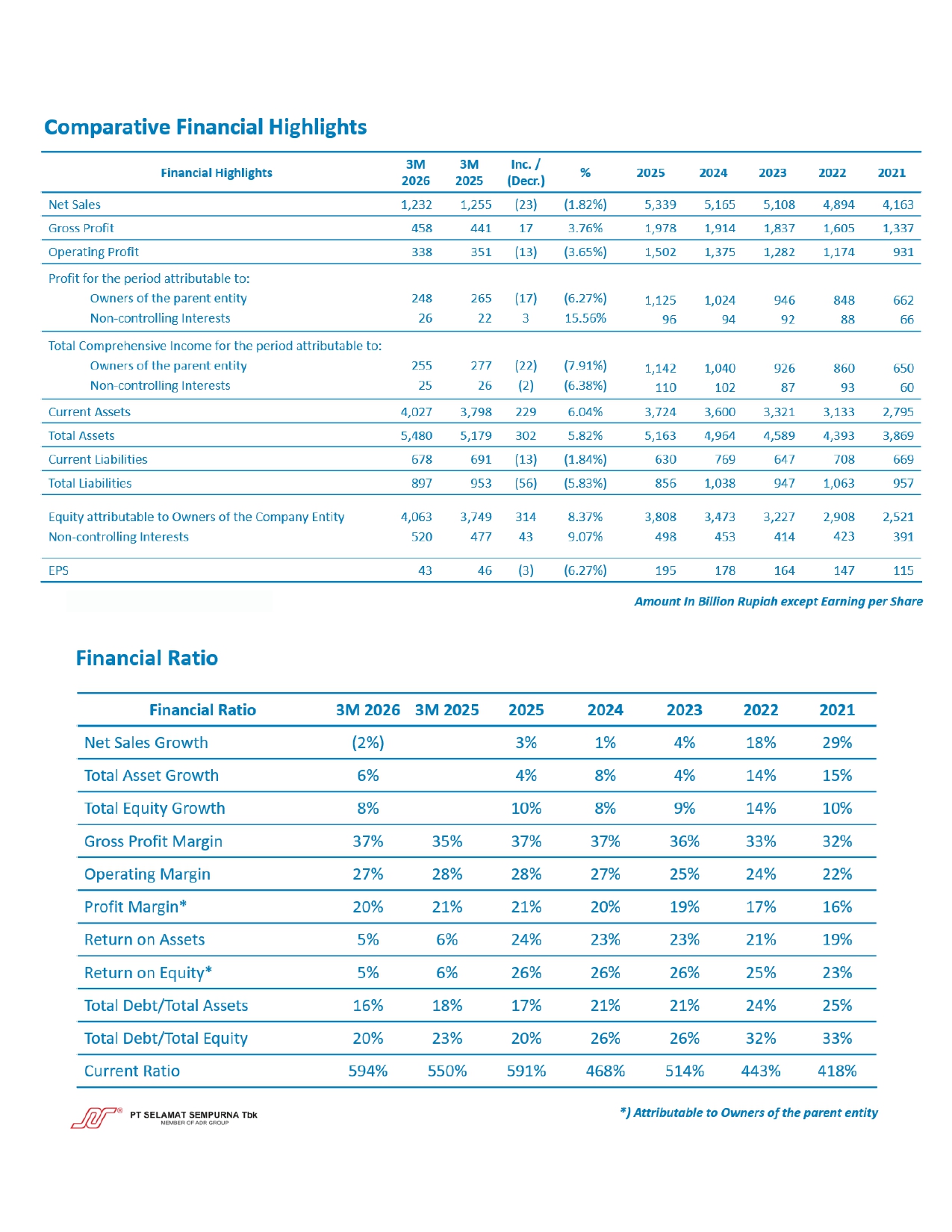 Comparative Financial Highlights

| Financial Highlights | 3M 2026 | 3M 2025 | Inc. / (Decr.) | % | 2025 | 2024 | 2023 | 2022 | 2021 |
|---|---|---|---|---|---|---|---|---|---|
| Net Sales | 1,232 | 1,255 | (23) | (1.82%) | 5,339 | 5,165 | 5,108 | 4,894 | 4,163 |
| Gross Profit | 458 | 441 | 17 | 3.76% | 1,978 | 1,914 | 1,837 | 1,605 | 1,337 |
| Operating Profit | 338 | 351 | (13) | (3.65%) | 1,502 | 1,375 | 1,282 | 1,174 | 931 |
| Profit for the period attributable to: | | | | | | | | | |
| Owners of the parent entity | 248 | 265 | (17) | (6.27%) | 1,125 | 1,024 | 946 | 848 | 662 |
| Non-controlling Interests | 26 | 22 | 3 | 15.56% | 96 | 94 | 92 | 88 | 66 |
| Total Comprehensive Income for the period attributable to: | | | | | | | | | |
| Owners of the parent entity | 255 | 277 | (22) | (7.91%) | 1,142 | 1,040 | 926 | 860 | 650 |
| Non-controlling Interests | 25 | 26 | (2) | (6.38%) | 110 | 102 | 87 | 93 | 60 |
| Current Assets | 4,027 | 3,798 | 229 | 6.04% | 3,724 | 3,600 | 3,321 | 3,133 | 2,795 |
| Total Assets | 5,480 | 5,179 | 302 | 5.82% | 5,163 | 4,964 | 4,589 | 4,393 | 3,869 |
| Current Liabilities | 678 | 691 | (13) | (1.84%) | 630 | 769 | 647 | 708 | 669 |
| Total Liabilities | 897 | 953 | (56) | (5.83%) | 856 | 1,038 | 947 | 1,063 | 957 |
| Equity attributable to Owners of the Company Entity | 4,063 | 3,749 | 314 | 8.37% | 3,808 | 3,473 | 3,227 | 2,908 | 2,521 |
| Non-controlling Interests | 520 | 477 | 43 | 9.07% | 498 | 453 | 414 | 423 | 391 |
| EPS | 43 | 46 | (3) | (6.27%) | 195 | 178 | 164 | 147 | 115 |

Amount In Billion Rupiah except Earning per Share

Financial Ratio

| Financial Ratio | 3M 2026 | 3M 2025 | 2025 | 2024 | 2023 | 2022 | 2021 |
|---|---|---|---|---|---|---|---|
| Net Sales Growth | (2%) | | 3% | 1% | 4% | 18% | 29% |
| Total Asset Growth | 6% | | 4% | 8% | 4% | 14% | 15% |
| Total Equity Growth | 8% | | 10% | 8% | 9% | 14% | 10% |
| Gross Profit Margin | 37% | 35% | 37% | 37% | 36% | 33% | 32% |
| Operating Margin | 27% | 28% | 28% | 27% | 25% | 24% | 22% |
| Profit Margin* | 20% | 21% | 21% | 20% | 19% | 17% | 16% |
| Return on Assets | 5% | 6% | 24% | 23% | 23% | 21% | 19% |
| Return on Equity* | 5% | 6% | 26% | 26% | 26% | 25% | 23% |
| Total Debt/Total Assets | 16% | 18% | 17% | 21% | 21% | 24% | 25% |
| Total Debt/Total Equity | 20% | 23% | 20% | 26% | 26% | 32% | 33% |
| Current Ratio | 594% | 550% | 591% | 468% | 514% | 443% | 418% |

PT SELAMAT SEMPURNA Tbk
MEMBER OF ADR GROUP

*) Attributable to Owners of the parent entity